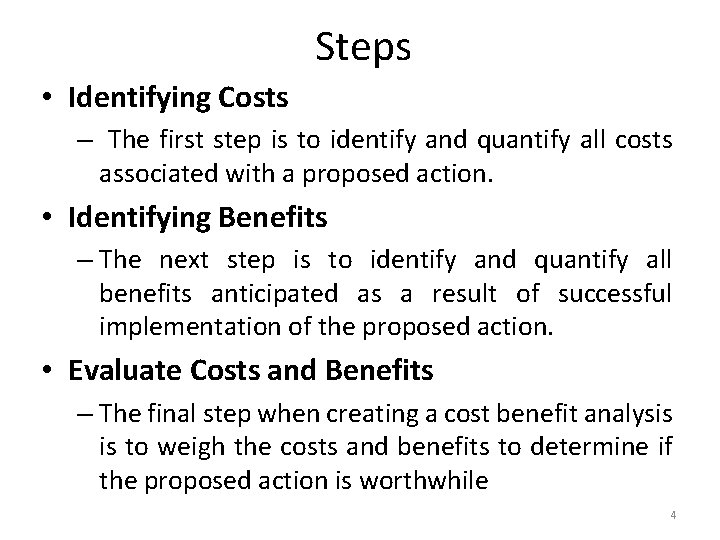 Steps

• Identifying Costs

– The first step is to identify and quantify all costs associated with a proposed action.

• Identifying Benefits

– The next step is to identify and quantify all benefits anticipated as a result of successful implementation of the proposed action.

• Evaluate Costs and Benefits

– The final step when creating a cost benefit analysis is to weigh the costs and benefits to determine if the proposed action is worthwhile

4